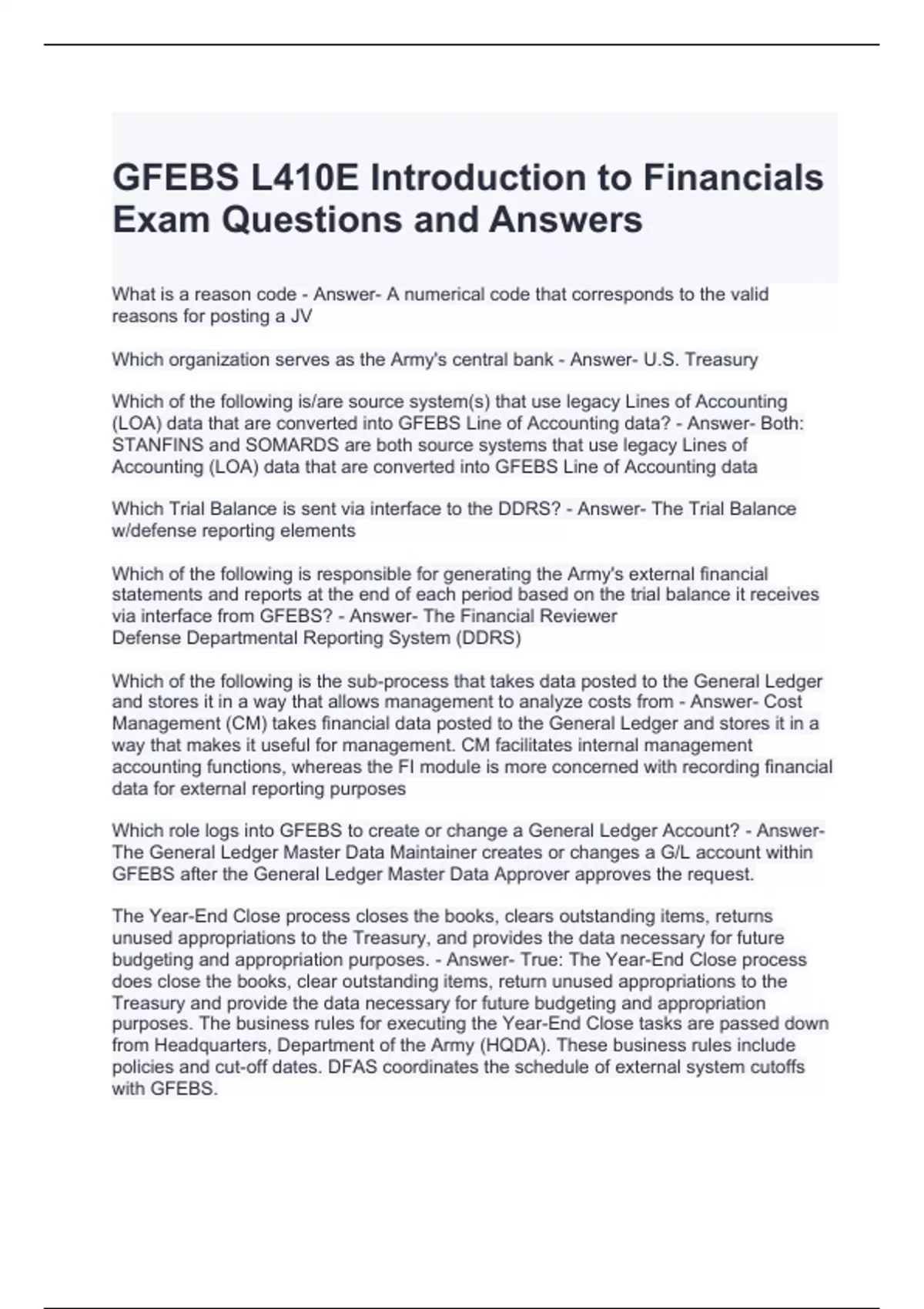 GFEBS L410E Introduction to Financials Exam Questions and Answers

What is a reason code - Answer- A numerical code that corresponds to the valid reasons for posting a JV

Which organization serves as the Army's central bank - Answer- U.S. Treasury

Which of the following is/are source system(s) that use legacy Lines of Accounting (LOA) data that are converted into GFEBS Line of Accounting data? - Answer- Both: STANFINS and SOMARDS are both source systems that use legacy Lines of Accounting (LOA) data that are converted into GFEBS Line of Accounting data

Which Trial Balance is sent via interface to the DDRS? - Answer- The Trial Balance w/defense reporting elements

Which of the following is responsible for generating the Army's external financial statements and reports at the end of each period based on the trial balance it receives via interface from GFEBS? - Answer- The Financial Reviewer
Defense Departmental Reporting System (DDRS)

Which of the following is the sub-process that takes data posted to the General Ledger and stores it in a way that allows management to analyze costs from - Answer- Cost Management (CM) takes financial data posted to the General Ledger and stores it in a way that makes it useful for management. CM facilitates internal management accounting functions, whereas the FI module is more concerned with recording financial data for external reporting purposes

Which role logs into GFEBS to create or change a General Ledger Account? - Answer- The General Ledger Master Data Maintainer creates or changes a G/L account within GFEBS after the General Ledger Master Data Approver approves the request.

The Year-End Close process closes the books, clears outstanding items, returns unused appropriations to the Treasury, and provides the data necessary for future budgeting and appropriation purposes. - Answer- True: The Year-End Close process does close the books, clear outstanding items, return unused appropriations to the Treasury and provide the data necessary for future budgeting and appropriation purposes. The business rules for executing the Year-End Close tasks are passed down from Headquarters, Department of the Army (HQDA). These business rules include policies and cut-off dates. DFAS coordinates the schedule of external system cutoffs with GFEBS.